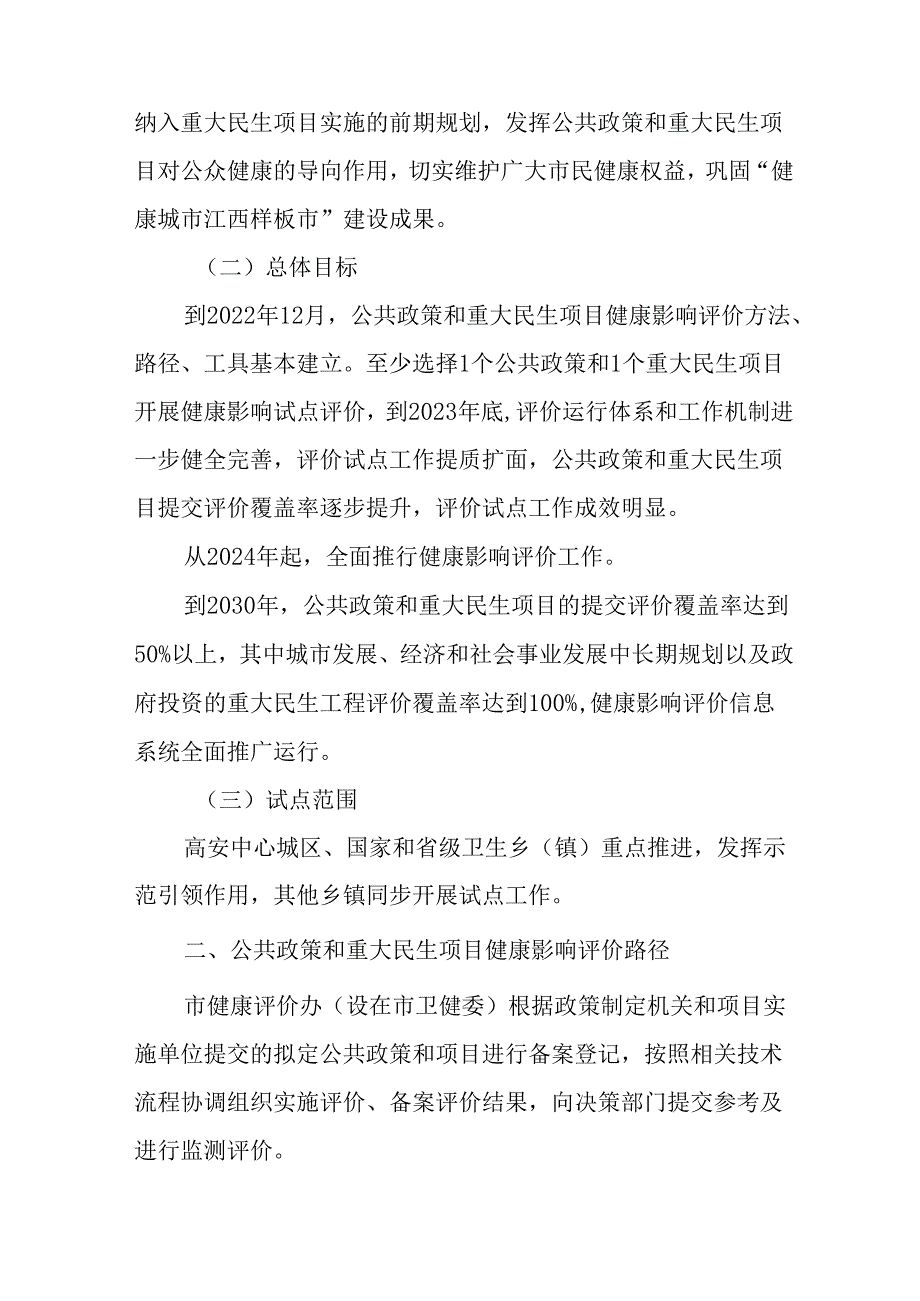 纳入重大民生项目实施的前期规划，发挥公共政策和重大民生项目对公众健康的导向作用，切实维护广大市民健康权益，巩固“健康城市江西样板市”建设成果。

（二）总体目标

到2022年12月，公共政策和重大民生项目健康影响评价方法、路径、工具基本建立。至少选择1个公共政策和1个重大民生项目开展健康影响试点评价，到2023年底,评价运行体系和工作机制进一步健全完善，评价试点工作提质扩面，公共政策和重大民生项目提交评价覆盖率逐步提升，评价试点工作成效明显。

从2024年起，全面推行健康影响评价工作。

到2030年，公共政策和重大民生项目的提交评价覆盖率达到50%以上，其中城市发展、经济和社会事业发展中长期规划以及政府投资的重大民生工程评价覆盖率达到100%,健康影响评价信息系统全面推广运行。

（三）试点范围

高安中心城区、国家和省级卫生乡（镇）重点推进，发挥示范引领作用，其他乡镇同步开展试点工作。

二、公共政策和重大民生项目健康影响评价路径

市健康评价办（设在市卫健委）根据政策制定机关和项目实施单位提交的拟定公共政策和项目进行备案登记，按照相关技术流程协调组织实施评价、备案评价结果，向决策部门提交参考及进行监测评价。